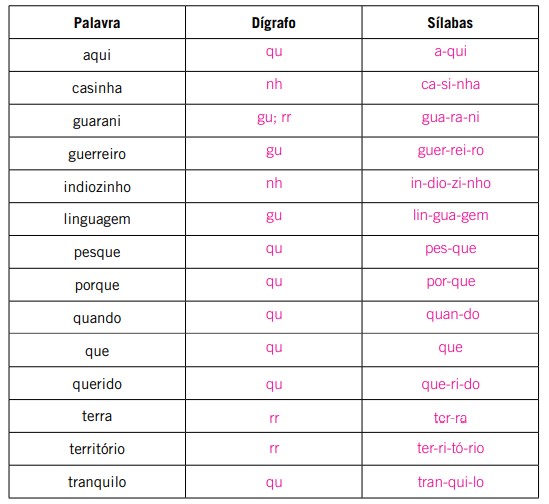 | Palavra | Dígrafo | Sílabas |
|---|---|---|
| aqui | qu | a-qui |
| casinha | nh | ca-si-nha |
| guarani | gu; rr | gua-ra-ni |
| guerreiro | gu | guer-rei-ro |
| indiozinho | nh | in-dio-zi-nho |
| linguagem | gu | lin-gua-gem |
| pesque | qu | pes-que |
| porque | qu | por-que |
| quando | qu | quan-do |
| que | qu | que |
| querido | qu | que-ri-do |
| terra | rr | ter-ra |
| território | rr | ter-ri-tó-rio |
| tranquilo | qu | tran-qui-lo |